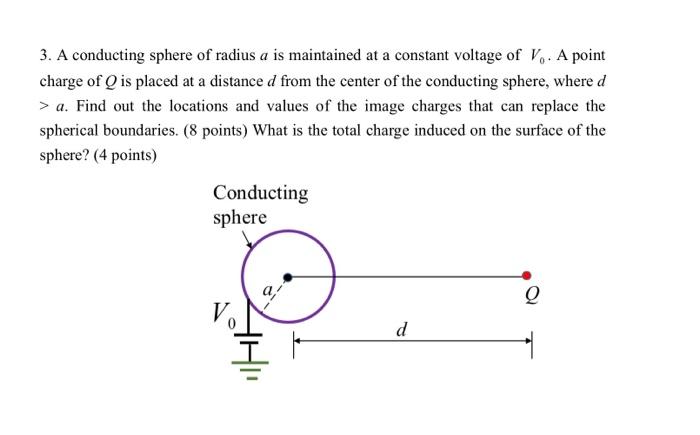 3. A conducting sphere of radius $a$ is maintained at a constant voltage of $V_0$. A point charge of $Q$ is placed at a distance $d$ from the center of the conducting sphere, where $d > a$. Find out the locations and values of the image charges that can replace the spherical boundaries. (8 points) What is the total charge induced on the surface of the sphere? (4 points)

Conducting sphere

$a$

$V_0$

$Q$

$d$